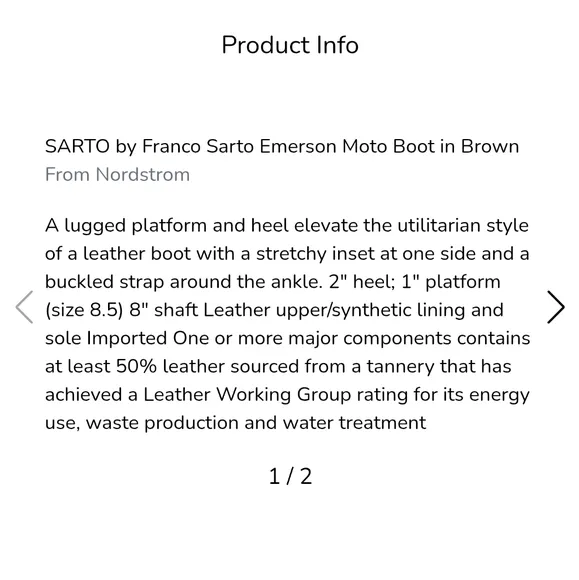 Product Info

SARTO by Franco Sarto Emerson Moto Boot in Brown
From Nordstrom

A lugged platform and heel elevate the utilitarian style of a leather boot with a stretchy inset at one side and a buckled strap around the ankle. 2" heel; 1" platform (size 8.5) 8" shaft Leather upper/synthetic lining and sole Imported One or more major components contains at least 50% leather sourced from a tannery that has achieved a Leather Working Group rating for its energy use, waste production and water treatment

1 / 2